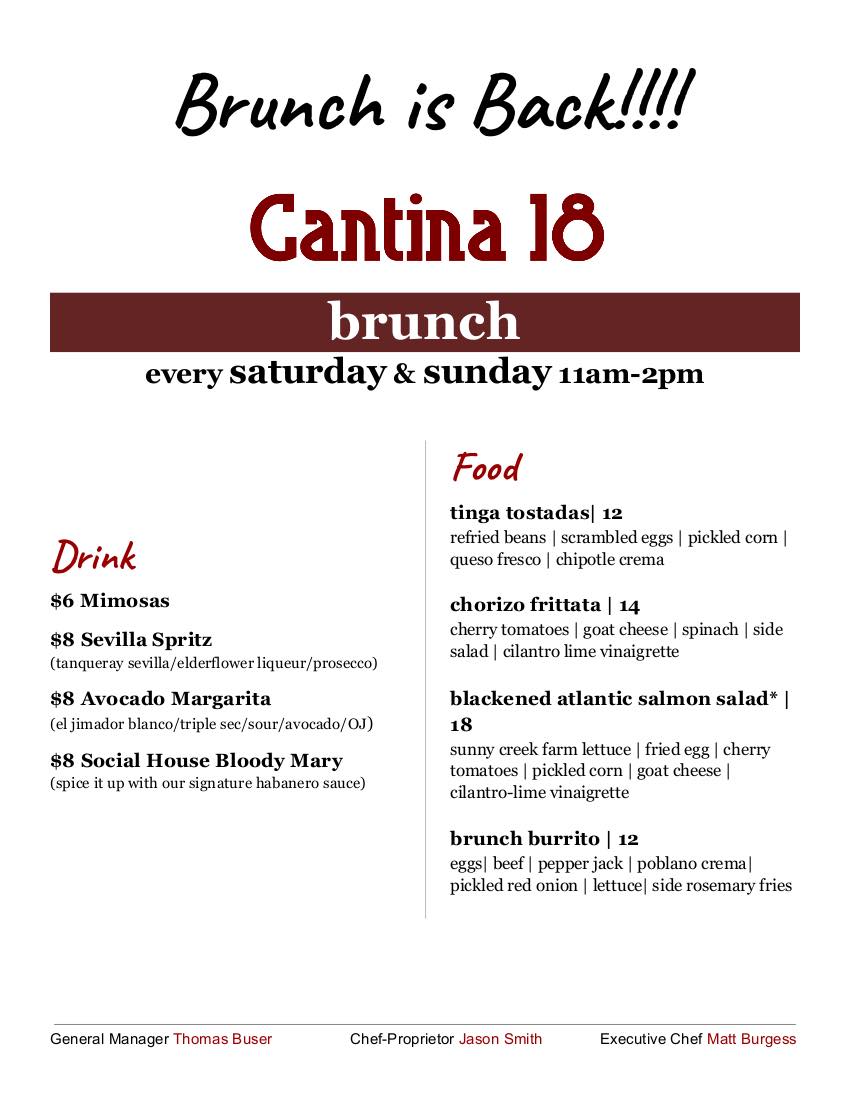 Brunch is Back!!!!

Cantina 18

brunch

every saturday & sunday 11am-2pm

Drink

$6 Mimosas

$8 Sevilla Spritz
(tanqueray sevilla/elderflower liqueur/prosecco)

$8 Avocado Margarita
(el jimador blanco/triple sec/sour/avocado/OJ)

$8 Social House Bloody Mary
(spice it up with our signature habanero sauce)

Food

tinga tostadas| 12
refried beans | scrambled eggs | pickled corn | queso fresco | chipotle crema

chorizo frittata | 14
cherry tomatoes | goat cheese | spinach | side salad | cilantro lime vinaigrette

blackened atlantic salmon salad* | 18
sunny creek farm lettuce | fried egg | cherry tomatoes | pickled corn | goat cheese | cilantro-lime vinaigrette

brunch burrito | 12
eggs| beef | pepper jack | poblano crema| pickled red onion | lettuce| side rosemary fries

General Manager Thomas Buser Chef-Proprietor Jason Smith Executive Chef Matt Burgess